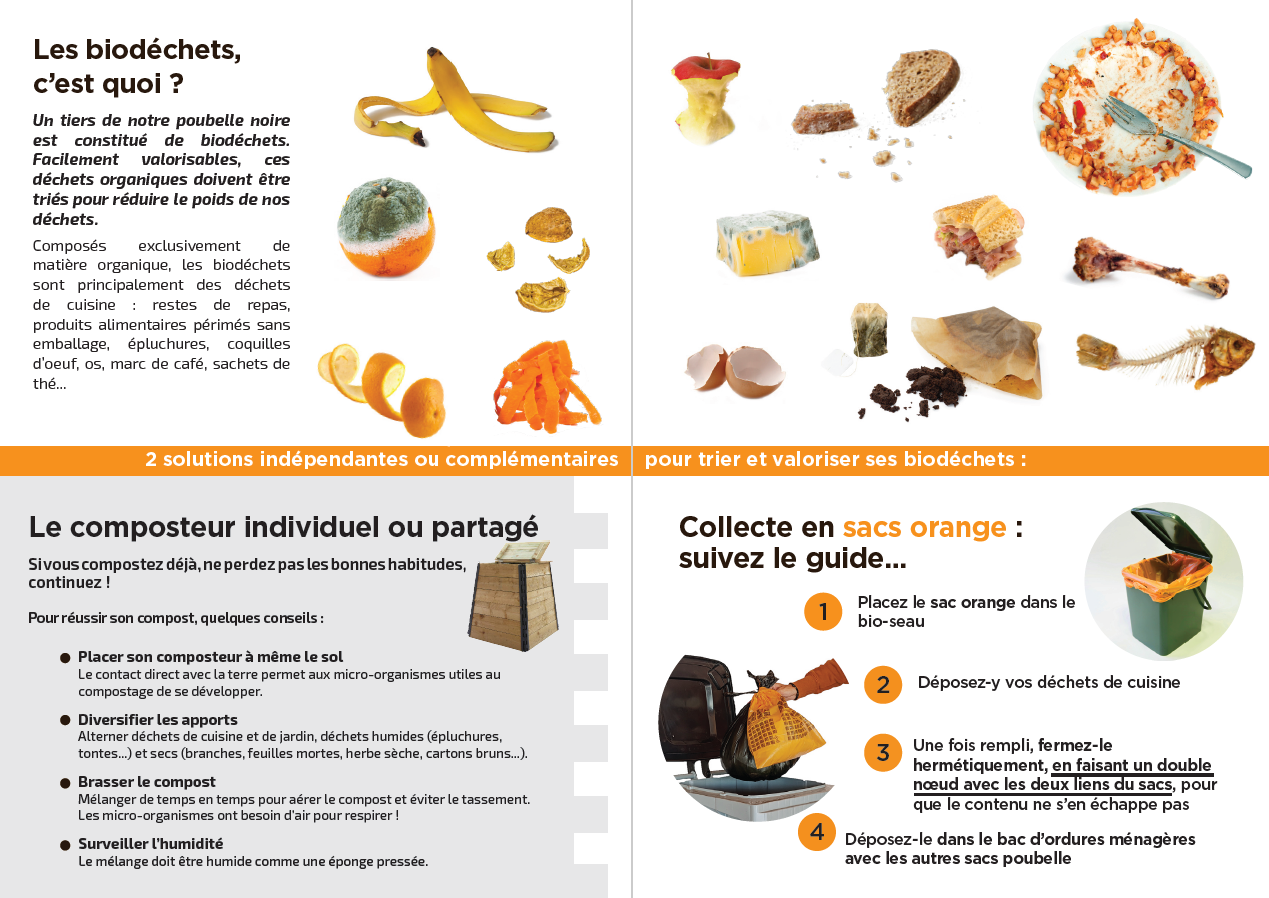 Les biodéchets, c'est quoi ?

Un tiers de notre poubelle noire est constitué de biodéchets. Facilement valorisables, ces déchets organiques doivent être triés pour réduire le poids de nos déchets.

Composés exclusivement de matière organique, les biodéchets sont principalement des déchets de cuisine : restes de repas, produits alimentaires périmés sans emballage, épluchures, coquilles d'oeuf, os, marc de café, sachets de thé...

2 solutions indépendantes ou complémentaires pour trier et valoriser ses biodéchets :

Le composteur individuel ou partagé

Si vous compostez déjà, ne perdez pas les bonnes habitudes, continuez !

Pour réussir son compost, quelques conseils :

Placer son composteur à même le sol
Le contact direct avec la terre permet aux micro-organismes utiles au compostage de se développer.

Diversifier les apports
Alterner déchets de cuisine et de jardin, déchets humides (épluchures, tontes...) et secs (branches, feuilles mortes, herbe sèche, cartons bruns...).

Brasser le compost
Mélanger de temps en temps pour aérer le compost et éviter le tassement. Les micro-organismes ont besoin d'air pour respirer !

Surveiller l'humidité
Le mélange doit être humide comme une éponge pressée.

Collecte en sacs orange : suivez le guide...

1 Placez le sac orange dans le bio-seau

2 Déposez-y vos déchets de cuisine

3 Une fois rempli, fermez-le hermétiquement, en faisant un double nœud avec les deux liens du sacs, pour que le contenu ne s'en échappe pas

4 Déposez-le dans le bac d'ordures ménagères avec les autres sacs poubelle